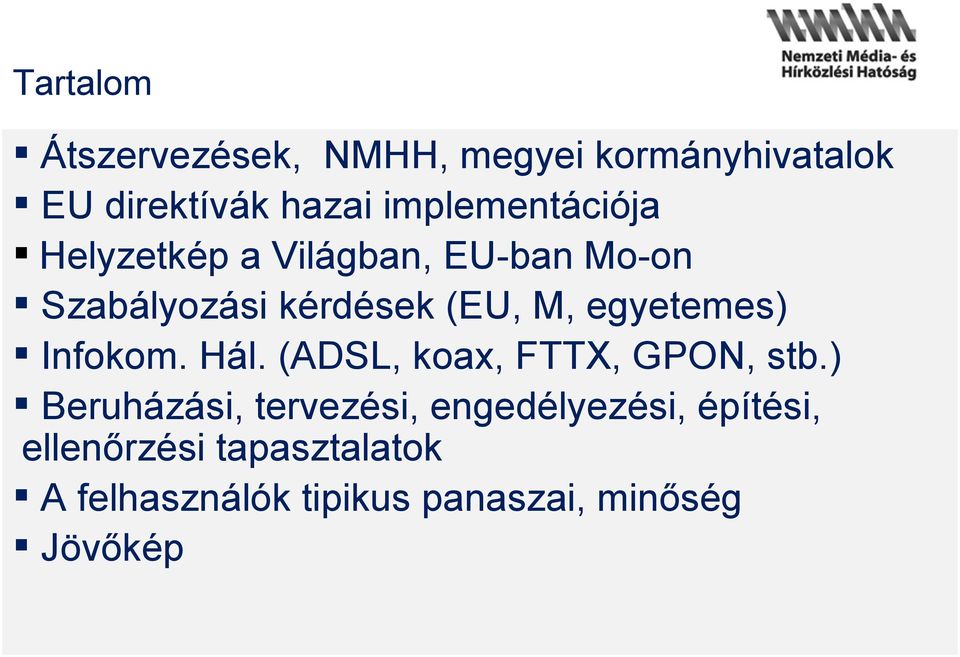 Nemzeti Média- és Hírközlési Hatóság

Tartalom

▪ Átszervezések, NMHH, megyei kormányhivatalok
▪ EU direktívák hazai implementációja
▪ Helyzetkép a Világban, EU-ban Mo-on
▪ Szabályozási kérdések (EU, M, egyetemes)
▪ Infokom. Hál. (ADSL, koax, FTTX, GPON, stb.)
▪ Beruházási, tervezési, engedélyezési, építési, ellenőrzési tapasztalatok
▪ A felhasználók tipikus panaszai, minőség
▪ Jövőkép